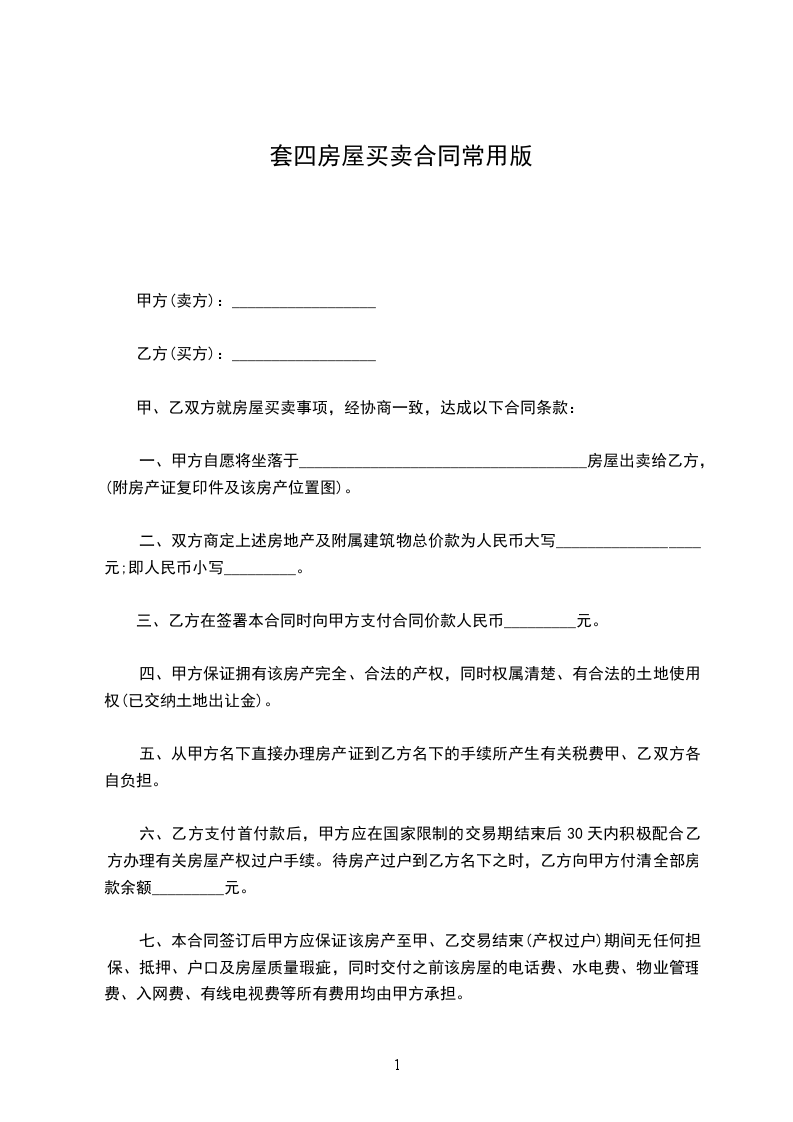 套四房屋买卖合同常用版

甲方(卖方)：__________________

乙方(买方)：__________________

甲、乙双方就房屋买卖事项，经协商一致，达成以下合同条款：

一、甲方自愿将坐落于____________________________________房屋出卖给乙方，(附房产证复印件及该房产位置图)。

二、双方商定上述房地产及附属建筑物总价款为人民币大写__________________元;即人民币小写_________。

三、乙方在签署本合同时向甲方支付合同价款人民币_________元。

四、甲方保证拥有该房产完全、合法的产权，同时权属清楚、有合法的土地使用权(已交纳土地出让金)。

五、从甲方名下直接办理房产证到乙方名下的手续所产生有关税费甲、乙双方各自负担。

六、乙方支付首付款后，甲方应在国家限制的交易期结束后 30 天内积极配合乙方办理有关房屋产权过户手续。待房产过户到乙方名下之时，乙方向甲方付清全部房款余额_________元。

七、本合同签订后甲方应保证该房产至甲、乙交易结束(产权过户)期间无任何担保、抵押、户口及房屋质量瑕疵，同时交付之前该房屋的电话费、水电费、物业管理费、入网费、有线电视费等所有费用均由甲方承担。

1